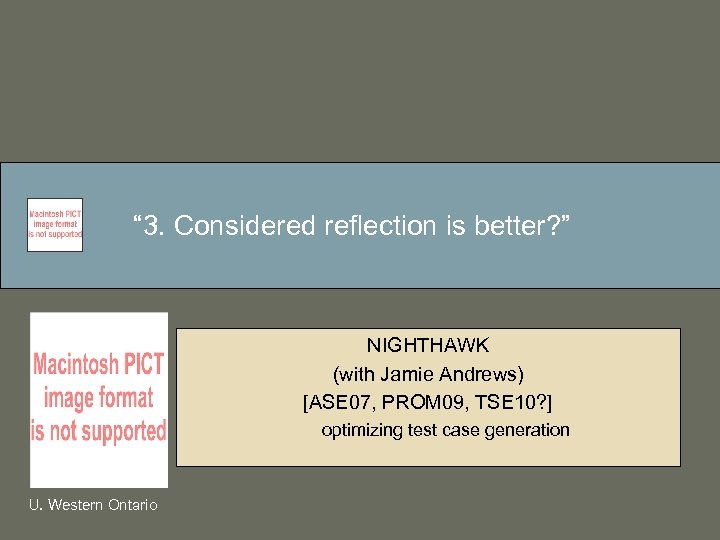 Macintosh PICT image format is not supported

“3. Considered reflection is better?”

Macintosh PICT image format is not supported

NIGHTHAWK
(with Jamie Andrews)
[ASE07, PROM09, TSE10?]
optimizing test case generation

U. Western Ontario